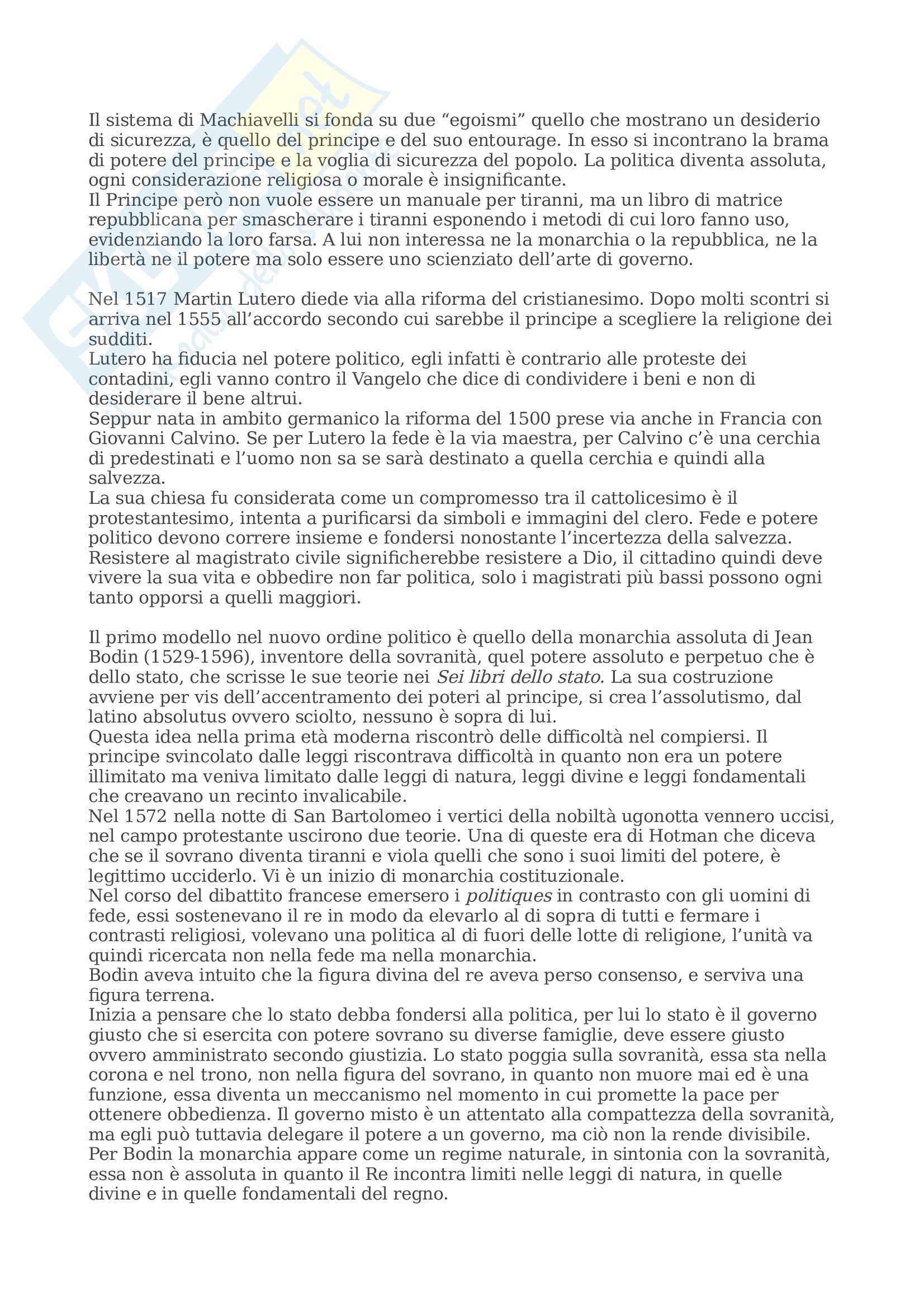 Il sistema di Machiavelli si fonda su due “egoismi” quello che mostrano un desiderio di sicurezza, è quello del principe e del suo entourage. In esso si incontrano la brama di potere del principe e la voglia di sicurezza del popolo. La politica diventa assoluta, ogni considerazione religiosa o morale è insignificante.
Il Principe però non vuole essere un manuale per tiranni, ma un libro di matrice repubblicana per smascherare i tiranni esponendo i metodi di cui loro fanno uso, evidenziando la loro farsa. A lui non interessa ne la monarchia o la repubblica, ne la libertà ne il potere ma solo essere uno scienziato dell’arte di governo.

Nel 1517 Martin Lutero diede via alla riforma del cristianesimo. Dopo molti scontri si arriva nel 1555 all’accordo secondo cui sarebbe il principe a scegliere la religione dei sudditi.
Lutero ha fiducia nel potere politico, egli infatti è contrario alle proteste dei contadini, egli vanno contro il Vangelo che dice di condividere i beni e non di desiderare il bene altrui.
Seppur nata in ambito germanico la riforma del 1500 prese via anche in Francia con Giovanni Calvino. Se per Lutero la fede è la via maestra, per Calvino c’è una cerchia di predestinati e l’uomo non sa se sarà destinato a quella cerchia e quindi alla salvezza.
La sua chiesa fu considerata come un compromesso tra il cattolicesimo è il protestantesimo, intenta a purificarsi da simboli e immagini del clero. Fede e potere politico devono correre insieme e fondersi nonostante l’incertezza della salvezza. Resistere al magistrato civile significherebbe resistere a Dio, il cittadino quindi deve vivere la sua vita e obbedire non far politica, solo i magistrati più bassi possono ogni tanto opporsi a quelli maggiori.

Il primo modello nel nuovo ordine politico è quello della monarchia assoluta di Jean Bodin (1529-1596), inventore della sovranità, quel potere assoluto e perpetuo che è dello stato, che scrisse le sue teorie nei Sei libri dello stato. La sua costruzione avviene per vis dell’accentramento dei poteri al principe, si crea l’assolutismo, dal latino absolutus ovvero sciolto, nessuno è sopra di lui.
Questa idea nella prima età moderna riscontrò delle difficoltà nel compiersi. Il principe svincolato dalle leggi riscontrava difficoltà in quanto non era un potere illimitato ma veniva limitato dalle leggi di natura, leggi divine e leggi fondamentali che creavano un recinto invalicabile.
Nel 1572 nella notte di San Bartolomeo i vertici della nobiltà ugonotta vennero uccisi, nel campo protestante uscirono due teorie. Una di queste era di Hotman che diceva che se il sovrano diventa tiranni e viola quelli che sono i suoi limiti del potere, è legittimo ucciderlo. Vi è un inizio di monarchia costituzionale.
Nel corso del dibattito francese emersero i politiques in contrasto con gli uomini di fede, essi sostenevano il re in modo da elevarlo al di sopra di tutti e fermare i contrasti religiosi, volevano una politica al di fuori delle lotte di religione, l’unità va quindi ricercata non nella fede ma nella monarchia.
Bodin aveva intuito che la figura divina del re aveva perso consenso, e serviva una figura terrena.
Inizia a pensare che lo stato debba fondersi alla politica, per lui lo stato è il governo giusto che si esercita con potere sovrano su diverse famiglie, deve essere giusto ovvero amministrato secondo giustizia. Lo stato poggia sulla sovranità, essa sta nella corona e nel trono, non nella figura del sovrano, in quanto non muore mai ed è una funzione, essa diventa un meccanismo nel momento in cui promette la pace per ottenere obbedienza. Il governo misto è un attentato alla compattezza della sovranità, ma egli può tuttavia delegare il potere a un governo, ma ciò non la rende divisibile. Per Bodin la monarchia appare come un regime naturale, in sintonia con la sovranità, essa non è assoluta in quanto il Re incontra limiti nelle leggi di natura, in quelle divine e in quelle fondamentali del regno.